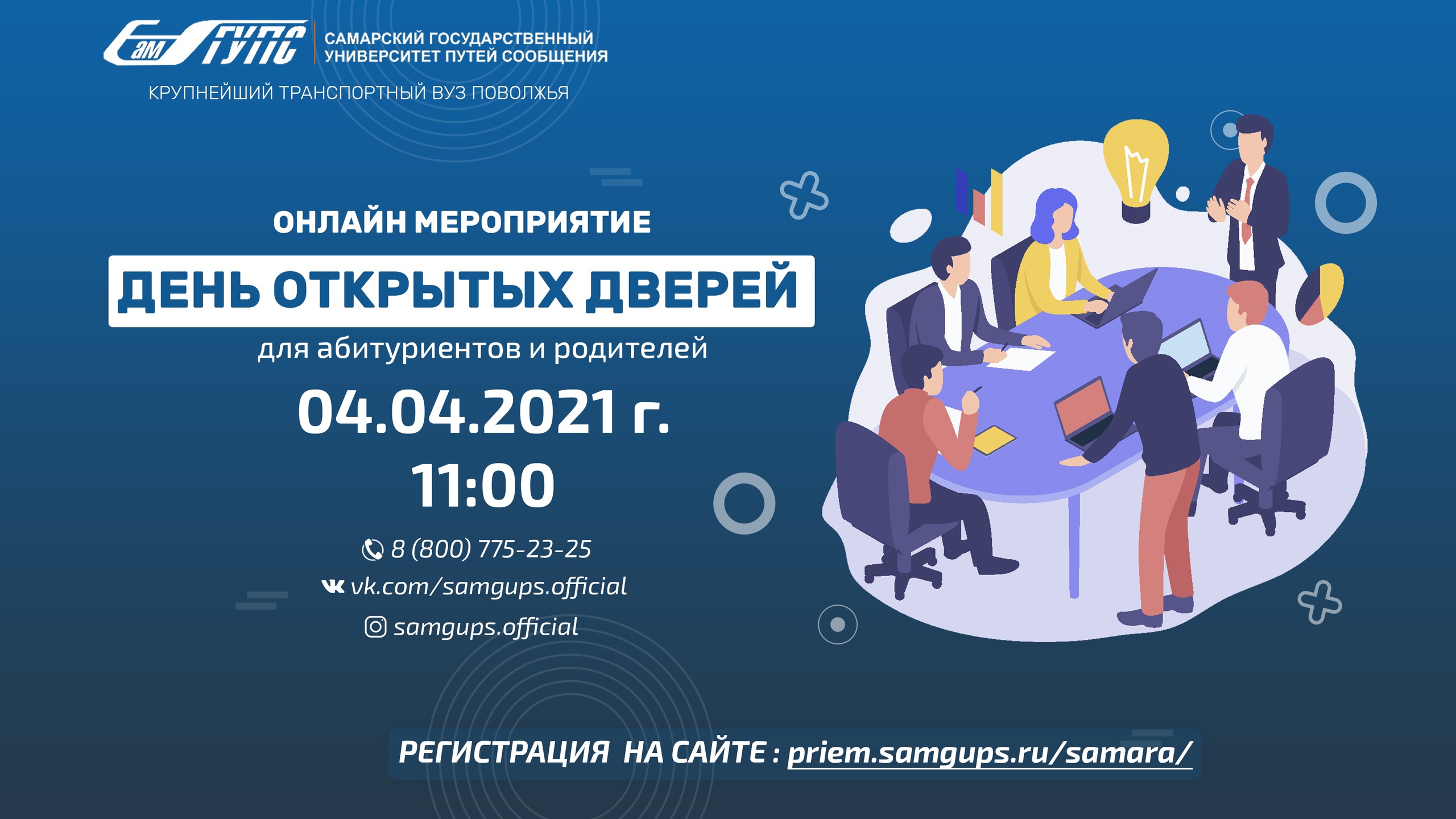 СамГУПС
САМАРСКИЙ ГОСУДАРСТВЕННЫЙ УНИВЕРСИТЕТ ПУТЕЙ СООБЩЕНИЯ

КРУПНЕЙШИЙ ТРАНСПОРТНЫЙ ВУЗ ПОВОЛЖЬЯ

ОНЛАЙН МЕРОПРИЯТИЕ

ДЕНЬ ОТКРЫТЫХ ДВЕРЕЙ

для абитуриентов и родителей

04.04.2021 г.

11:00

8 (800) 775-23-25

vk.com/samgups.official

samgups.official

РЕГИСТРАЦИЯ НА САЙТЕ : priem.samgups.ru/samara/